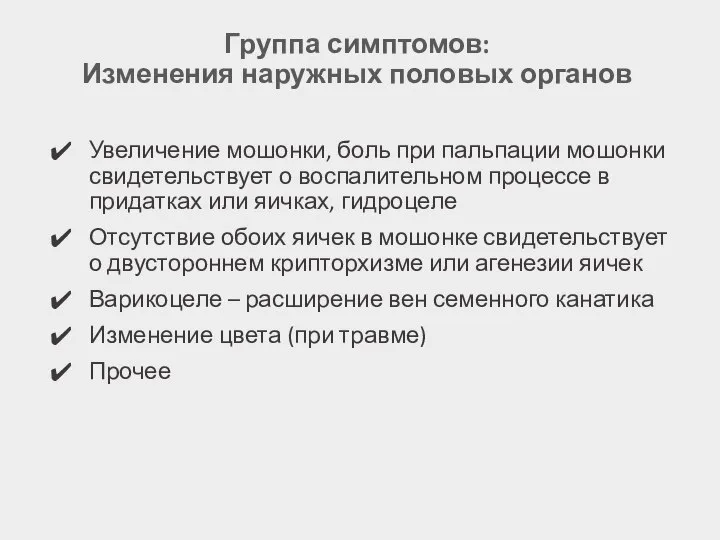 Группа симптомов:
Изменения наружных половых органов

✔ Увеличение мошонки, боль при пальпации мошонки свидетельствует о воспалительном процессе в придатках или яичках, гидроцеле
✔ Отсутствие обоих яичек в мошонке свидетельствует о двустороннем крипторхизме или агенезии яичек
✔ Варикоцеле – расширение вен семенного канатика
✔ Изменение цвета (при травме)
✔ Прочее